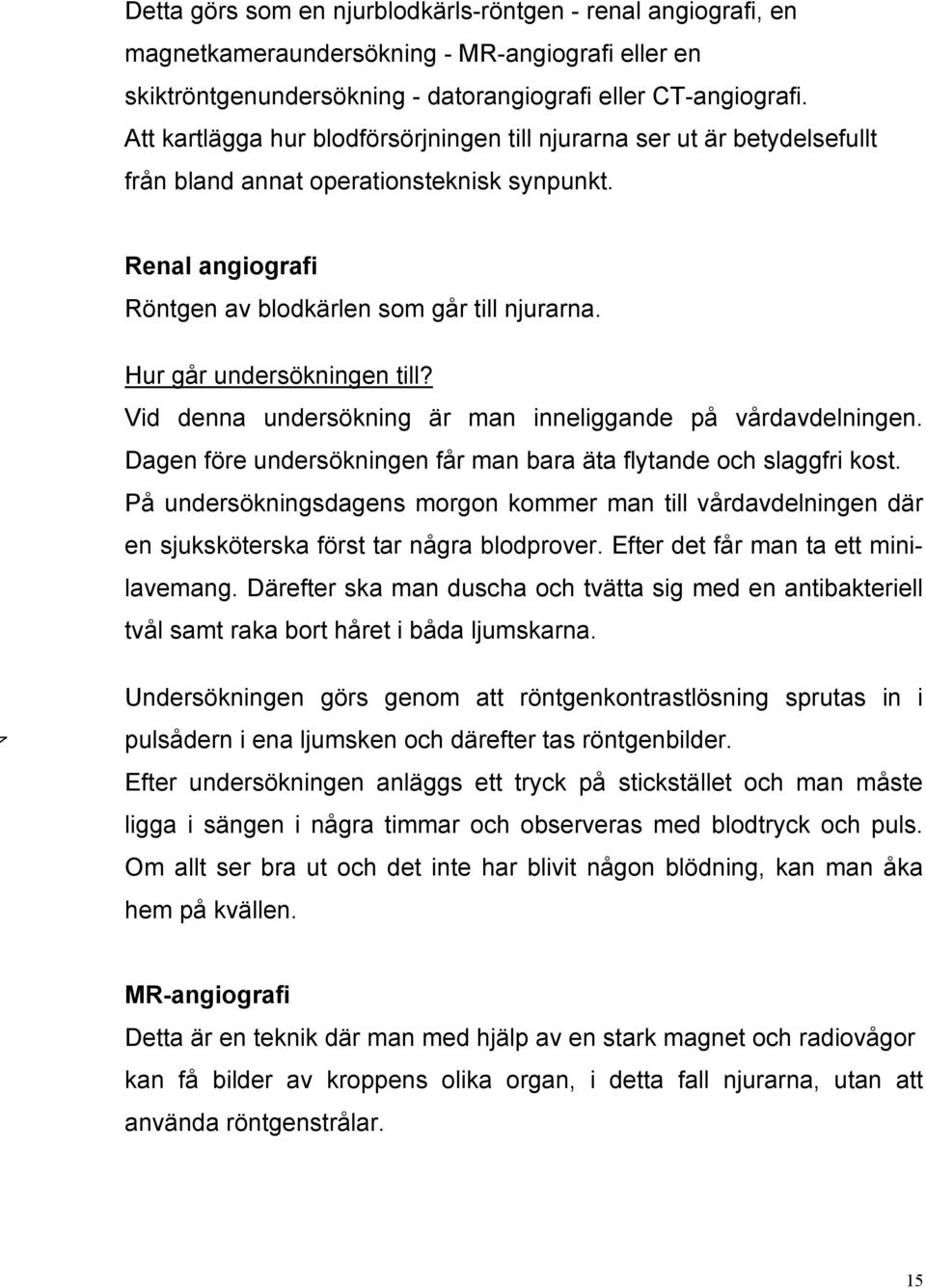 Detta görs som en njurblodkärls-röntgen - renal angiografi, en magnetkameraundersökning - MR-angiografi eller en skiktröntgenundersökning - datorangiografi eller CT-angiografi. Att kartlägga hur blodförsörjningen till njurarna ser ut är betydelsefullt från bland annat operationsteknisk synpunkt.

Renal angiografi
Röntgen av blodkärlen som går till njurarna.

Hur går undersökningen till?
Vid denna undersökning är man inneliggande på vårdavdelningen. Dagen före undersökningen får man bara äta flytande och slaggfri kost. På undersökningsdagens morgon kommer man till vårdavdelningen där en sjuksköterska först tar några blodprover. Efter det får man ta ett minilavemang. Därefter ska man duscha och tvätta sig med en antibakteriell tvål samt raka bort håret i båda ljumskarna.

Undersökningen görs genom att röntgenkontrastlösning sprutas in i pulsådern i ena ljumsken och därefter tas röntgenbilder.
Efter undersökningen anläggs ett tryck på stickstället och man måste ligga i sängen i några timmar och observeras med blodtryck och puls. Om allt ser bra ut och det inte har blivit någon blödning, kan man åka hem på kvällen.

MR-angiografi
Detta är en teknik där man med hjälp av en stark magnet och radiovågor kan få bilder av kroppens olika organ, i detta fall njurarna, utan att använda röntgenstrålar.

15